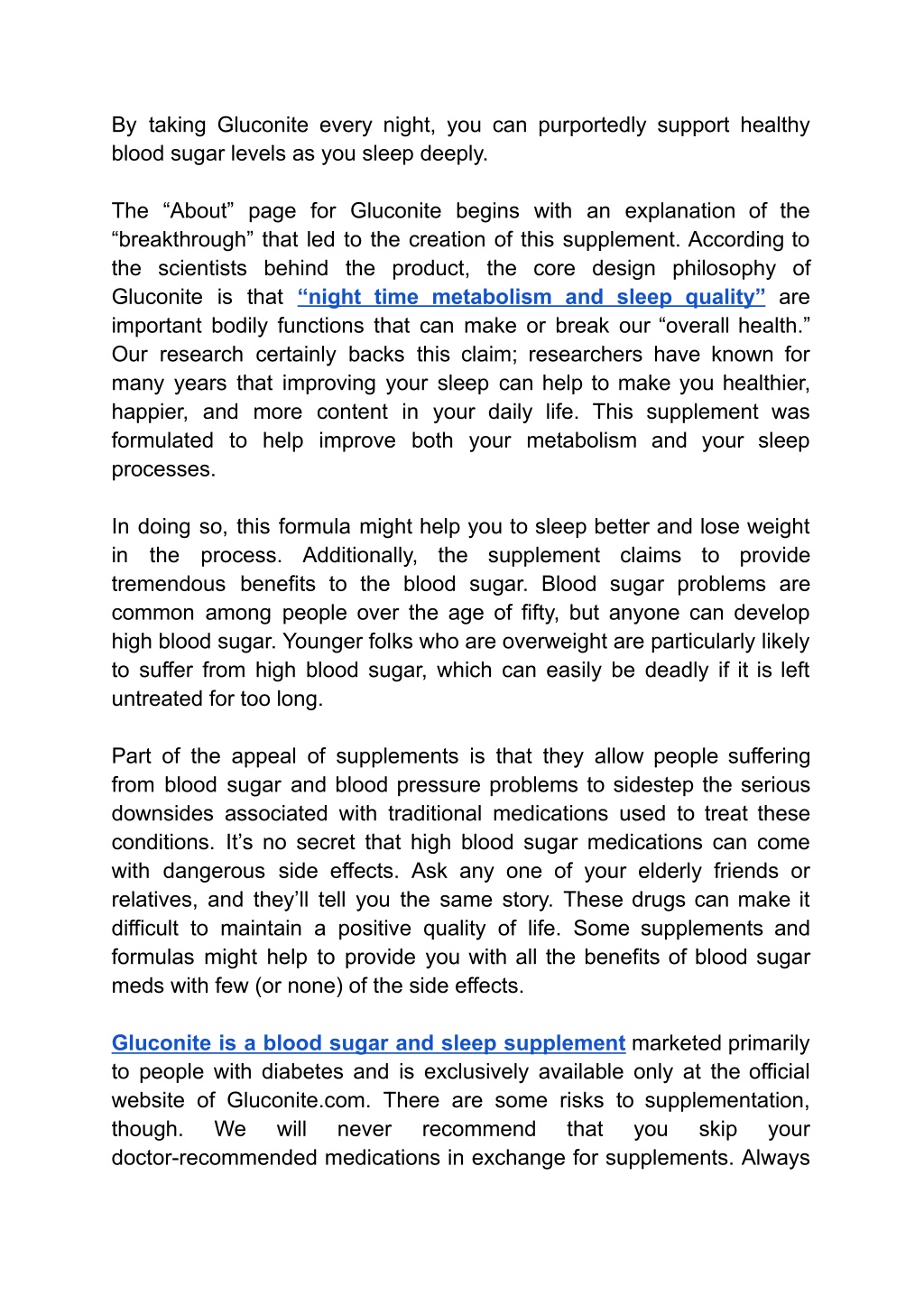 By taking Gluconite every night, you can purportedly support healthy blood sugar levels as you sleep deeply.

The “About” page for Gluconite begins with an explanation of the “breakthrough” that led to the creation of this supplement. According to the scientists behind the product, the core design philosophy of Gluconite is that “night time metabolism and sleep quality” are important bodily functions that can make or break our “overall health.” Our research certainly backs this claim; researchers have known for many years that improving your sleep can help to make you healthier, happier, and more content in your daily life. This supplement was formulated to help improve both your metabolism and your sleep processes.

In doing so, this formula might help you to sleep better and lose weight in the process. Additionally, the supplement claims to provide tremendous benefits to the blood sugar. Blood sugar problems are common among people over the age of fifty, but anyone can develop high blood sugar. Younger folks who are overweight are particularly likely to suffer from high blood sugar, which can easily be deadly if it is left untreated for too long.

Part of the appeal of supplements is that they allow people suffering from blood sugar and blood pressure problems to sidestep the serious downsides associated with traditional medications used to treat these conditions. It’s no secret that high blood sugar medications can come with dangerous side effects. Ask any one of your elderly friends or relatives, and they’ll tell you the same story. These drugs can make it difficult to maintain a positive quality of life. Some supplements and formulas might help to provide you with all the benefits of blood sugar meds with few (or none) of the side effects.

Gluconite is a blood sugar and sleep supplement marketed primarily to people with diabetes and is exclusively available only at the official website of Gluconite.com. There are some risks to supplementation, though. We will never recommend that you skip your doctor-recommended medications in exchange for supplements. Always